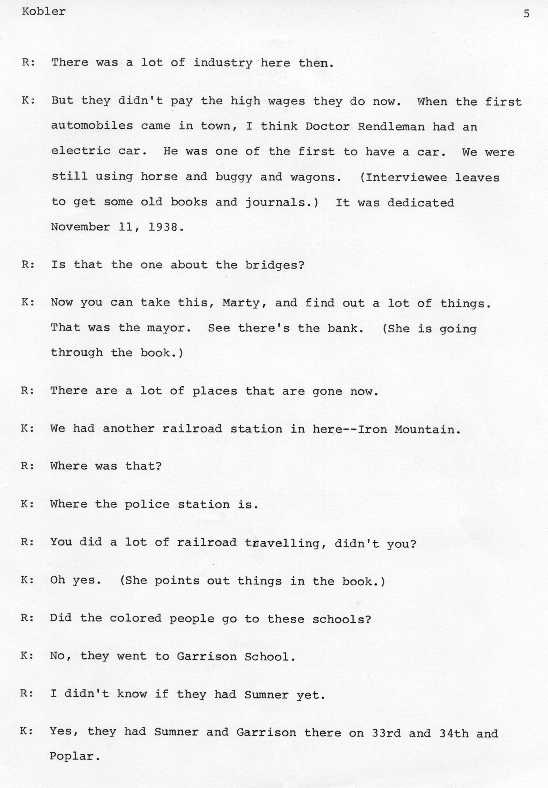 Kobler 5

R: There was a lot of industry here then.

K: But they didn't pay the high wages they do now. When the first automobiles came in town, I think Doctor Rendleman had an electric car. He was one of the first to have a car. We were still using horse and buggy and wagons. (Interviewee leaves to get some old books and journals.) It was dedicated November 11, 1938.

R: Is that the one about the bridges?

K: Now you can take this, Marty, and find out a lot of things. That was the mayor. See there's the bank. (She is going through the book.)

R: There are a lot of places that are gone now.

K: We had another railroad station in here--Iron Mountain.

R: Where was that?

K: Where the police station is.

R: You did a lot of railroad travelling, didn't you?

K: Oh yes. (She points out things in the book.)

R: Did the colored people go to these schools?

K: No, they went to Garrison School.

R: I didn't know if they had Sumner yet.

K: Yes, they had Sumner and Garrison there on 33rd and 34th and Poplar.